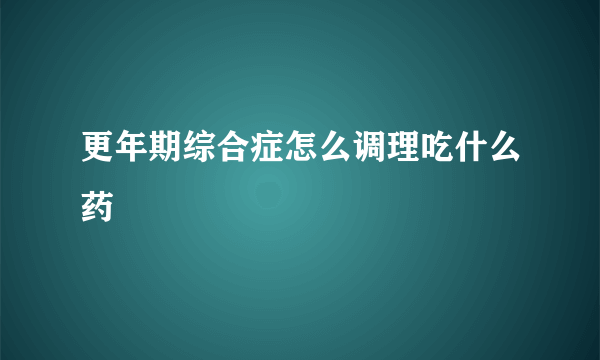 更年期综合症怎么调理吃什么药